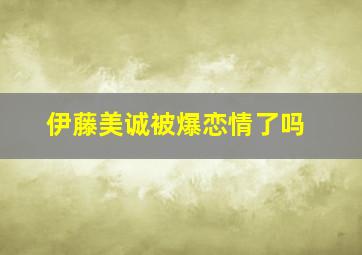 伊藤美诚被爆恋情了吗